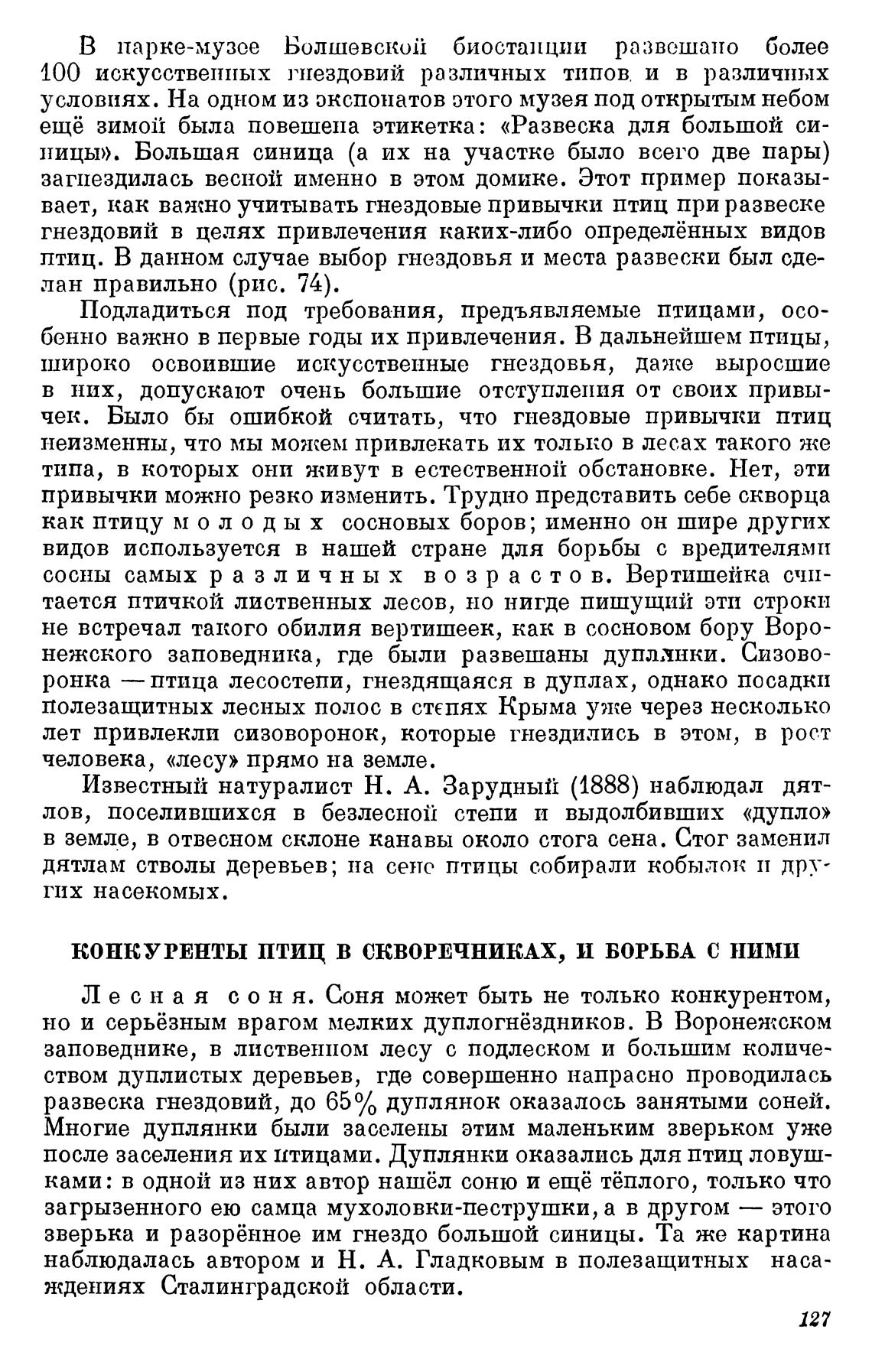 В парке-музее Болшевской биостанции развешано более 100 искусственных гнездовий различных типов и в различных условиях. На одном из экспонатов этого музея под открытым небом ещё зимой была повешена этикетка: «Развеска для большой синицы». Большая синица (а их на участке было всего две пары) загнездилась весной именно в этом домике. Этот пример показывает, как важно учитывать гнездовые привычки птиц при развеске гнездовий в целях привлечения каких-либо определённых видов птиц. В данном случае выбор гнездовья и места развески был сделан правильно (рис. 74).

Подладиться под требования, предъявляемые птицами, особенно важно в первые годы их привлечения. В дальнейшем птицы, широко освоившие искусственные гнездовья, даже выросшие в них, допускают очень большие отступления от своих привычек. Было бы ошибкой считать, что гнездовые привычки птиц неизменны, что мы можем привлекать их только в лесах такого же типа, в которых они живут в естественной обстановке. Нет, эти привычки можно резко изменить. Трудно представить себе скворца как птицу молодых сосновых боров; именно он шире других видов используется в нашей стране для борьбы с вредителями сосны самых различных возрастов. Вертишейка считается птичкой лиственных лесов, но нигде пишущий эти строки не встречал такого обилия вертишеек, как в сосновом бору Воронежского заповедника, где были развешаны дуплянки. Сизоворонка — птица лесостепи, гнездящаяся в дуплах, однако посадки полезащитных лесных полос в степях Крыма уже через несколько лет привлекли сизоворонок, которые гнездились в этом, в рост человека, «лесу» прямо на земле.

Известный натуралист Н. А. Зарудный (1888) наблюдал дятлов, поселившихся в безлесной степи и выдолбивших «дупло» в земле, в отвесном склоне канавы около стога сена. Стог заменил дятлам стволы деревьев; на сене птицы собирали кобылок и других насекомых.

КОНКУРЕНТЫ ПТИЦ В СКВОРЕЧНИКАХ, И БОРЬБА С НИМИ

Лесная соня. Соня может быть не только конкурентом, но и серьёзным врагом мелких дуплогнёздников. В Воронежском заповеднике, в лиственном лесу с подлеском и большим количеством дуплистых деревьев, где совершенно напрасно проводилась развеска гнездовий, до 65% дуплянок оказалось занятыми соней. Многие дуплянки были заселены этим маленьким зверьком уже после заселения их птицами. Дуплянки оказались для птиц ловушками: в одной из них автор нашёл соню и ещё тёплого, только что загрызенного ею самца мухоловки-пеструшки, а в другом — этого зверька и разорённое им гнездо большой синицы. Та же картина наблюдалась автором и Н. А. Гладковым в полезащитных насаждениях Сталинградской области.

127